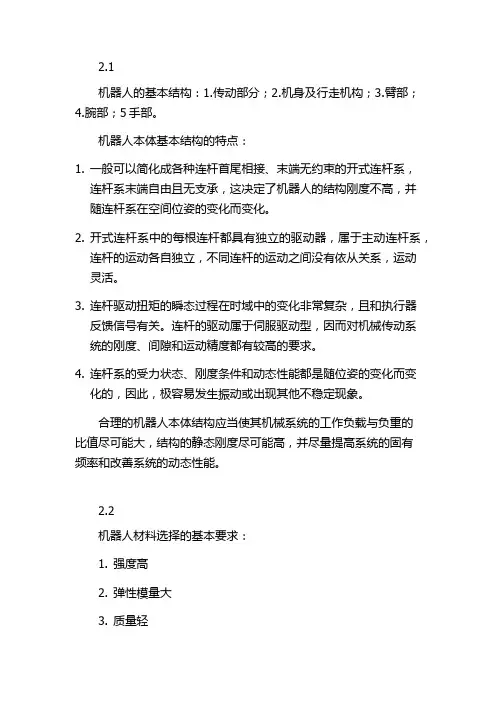 2.1

机器人的基本结构：1.传动部分；2.机身及行走机构；3.臂部；4.腕部；5 手部。

机器人本体基本结构的特点：

1. 一般可以简化成各种连杆首尾相接、末端无约束的开式连杆系，连杆系末端自由且无支承，这决定了机器人的结构刚度不高，并随连杆系在空间位姿的变化而变化。

2. 开式连杆系中的每根连杆都具有独立的驱动器，属于主动连杆系，连杆的运动各自独立，不同连杆的运动之间没有依从关系，运动灵活。

3. 连杆驱动扭矩的瞬态过程在时域中的变化非常复杂，且和执行器反馈信号有关。连杆的驱动属于伺服驱动型，因而对机械传动系统的刚度、间隙和运动精度都有较高的要求。

4. 连杆系的受力状态、刚度条件和动态性能都是随位姿的变化而变化的，因此，极容易发生振动或出现其他不稳定现象。

合理的机器人本体结构应当使其机械系统的工作负载与负重的比值尽可能大，结构的静态刚度尽可能高，并尽量提高系统的固有频率和改善系统的动态性能。

2.2

机器人材料选择的基本要求：

1. 强度高

2. 弹性模量大

3. 质量轻